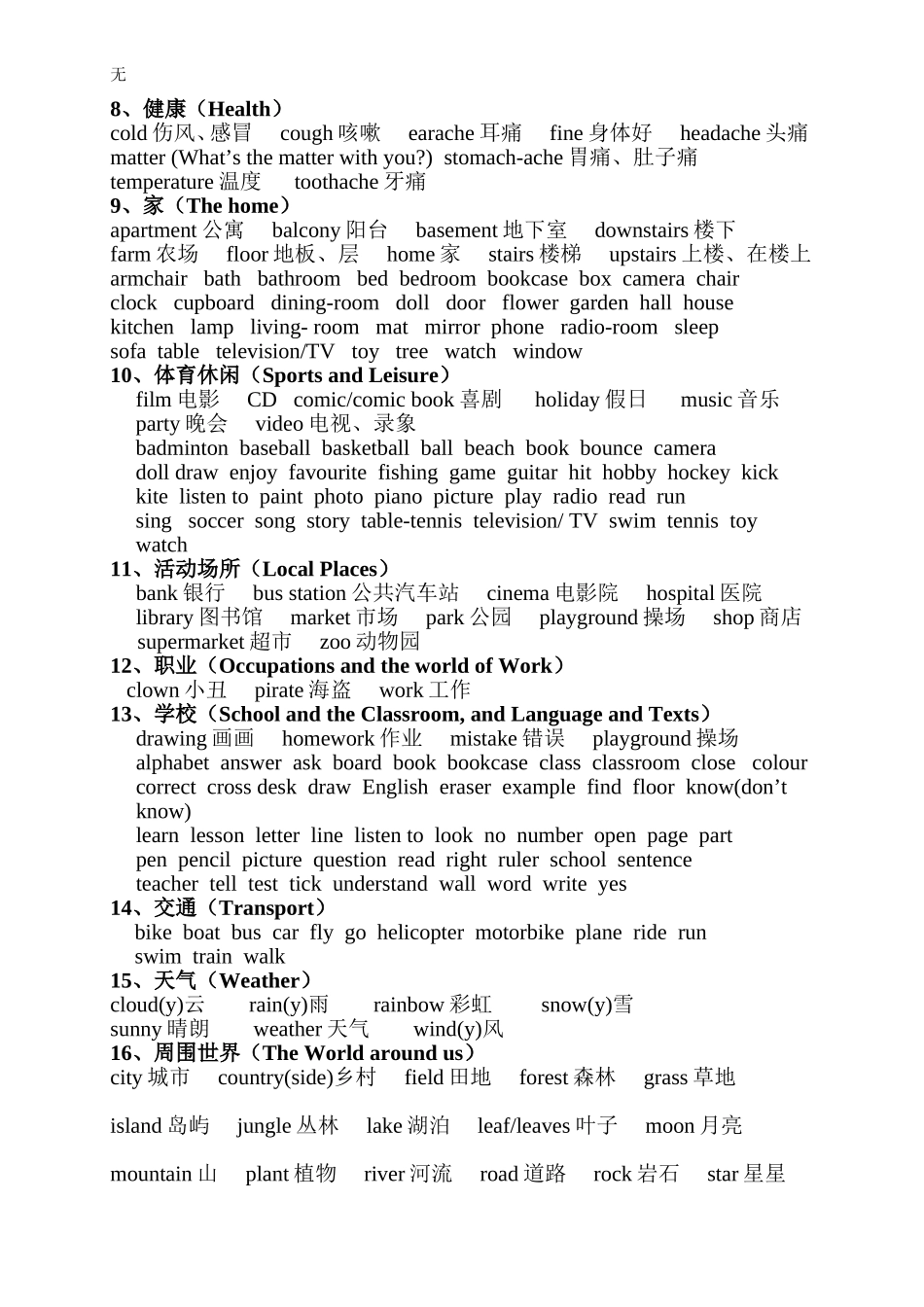 无

8、健康（Health）
cold 伤风、感冒　cough 咳嗽　earache 耳痛　fine 身体好　headache 头痛
matter (What’s the matter with you?) stomach-ache 胃痛、肚子痛
temperature 温度　toothache 牙痛

9、家（The home）
apartment 公寓　balcony 阳台　basement 地下室　downstairs 楼下
farm 农场　floor 地板、层　home 家　stairs 楼梯　upstairs 上楼、在楼上
armchair bath bathroom bed bedroom bookcase box camera chair
clock cupboard dining-room doll door flower garden hall house
kitchen lamp living- room mat mirror phone radio-room sleep
sofa table television/TV toy tree watch window

10、体育休闲（Sports and Leisure）
film 电影　CD comic/comic book 喜剧　holiday 假日　music 音乐
party 晚会　video 电视、录象
badminton baseball basketball ball beach book bounce camera
doll draw enjoy favourite fishing game guitar hit hobby hockey kick
kite listen to paint photo piano picture play radio read run
sing soccer song story table-tennis television/ TV swim tennis toy
watch

11、活动场所（Local Places）
bank 银行　bus station 公共汽车站　cinema 电影院　hospital 医院
library 图书馆　market 市场　park 公园　playground 操场　shop 商店
supermarket 超市　zoo 动物园

12、职业（Occupations and the world of Work）
clown 小丑　pirate 海盗　work 工作

13、学校（School and the Classroom, and Language and Texts）
drawing 画画　homework 作业　mistake 错误　playground 操场
alphabet answer ask board book bookcase class classroom close colour
correct cross desk draw English eraser example find floor know(don’t know)
learn lesson letter line listen to look no number open page part
pen pencil picture question read right ruler school sentence
teacher tell test tick understand wall word write yes

14、交通（Transport）
bike boat bus car fly go helicopter motorbike plane ride run
swim train walk

15、天气（Weather）
cloud(y)云　rain(y)雨　rainbow 彩虹　snow(y)雪
sunny 晴朗　weather 天气　wind(y)风

16、周围世界（The World around us）
city 城市　country(side)乡村　field 田地　forest 森林　grass 草地

island 岛屿　jungle 丛林　lake 湖泊　leaf/leaves 叶子　moon 月亮

mountain 山　plant 植物　river 河流　road 道路　rock 岩石　star 星星